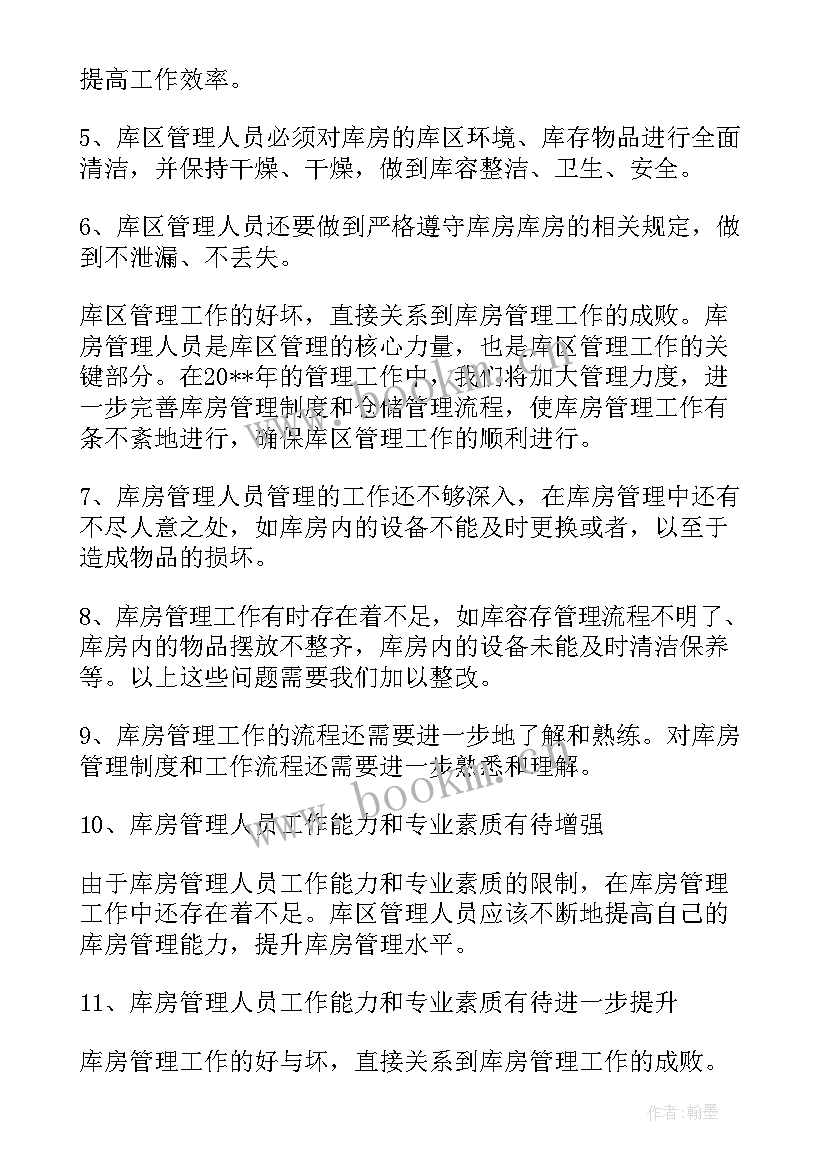 提高工作效率。

5、库区管理人员必须对库房的库区环境、库存物品进行全面清洁，并保持干燥、干燥，做到库容整洁、卫生、安全。

6、库区管理人员还要做到严格遵守库房库房的相关规定，做到不泄漏、不丢失。

库区管理工作的好坏，直接关系到库房管理工作的成败。库房管理人员是库区管理的核心力量，也是库区管理工作的关键部分。在20**年的管理工作中，我们将加大管理力度，进一步完善库房管理制度和仓储管理流程，使库房管理工作有条不紊地进行，确保库区管理工作的顺利进行。

7、库房管理人员管理的工作还不够深入，在库房管理中还有不尽人意之处，如库房内的设备不能及时更换或者，以至于造成物品的损坏。

8、库房管理工作有时存在着不足，如库容存管理流程不明了、库房内的物品摆放不整齐，库房内的设备未能及时清洁保养等。以上这些问题需要我们加以整改。

9、库房管理工作的流程还需要进一步地了解和熟练。对库房管理制度和工作流程还需要进一步熟悉和理解。

10、库房管理人员工作能力和专业素质有待增强

由于库房管理人员工作能力和专业素质的限制，在库房管理工作中还存在着不足。库区管理人员应该不断地提高自己的库房管理能力，提升库房管理水平。

11、库房管理人员工作能力和专业素质有待进一步提升

库房管理工作的好与坏，直接关系到库房管理工作的成败。

www.bookin.com

作者：翰墨